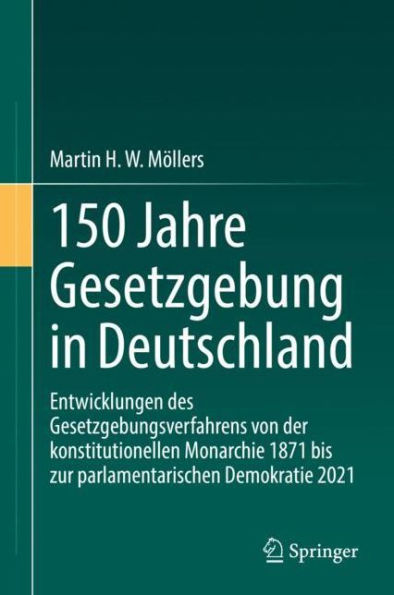 Martin H. W. Möllers

150 Jahre Gesetzgebung in Deutschland

Entwicklungen des Gesetzgebungsverfahrens von der konstitutionellen Monarchie 1871 bis zur parlamentarischen Demokratie 2021

Springer